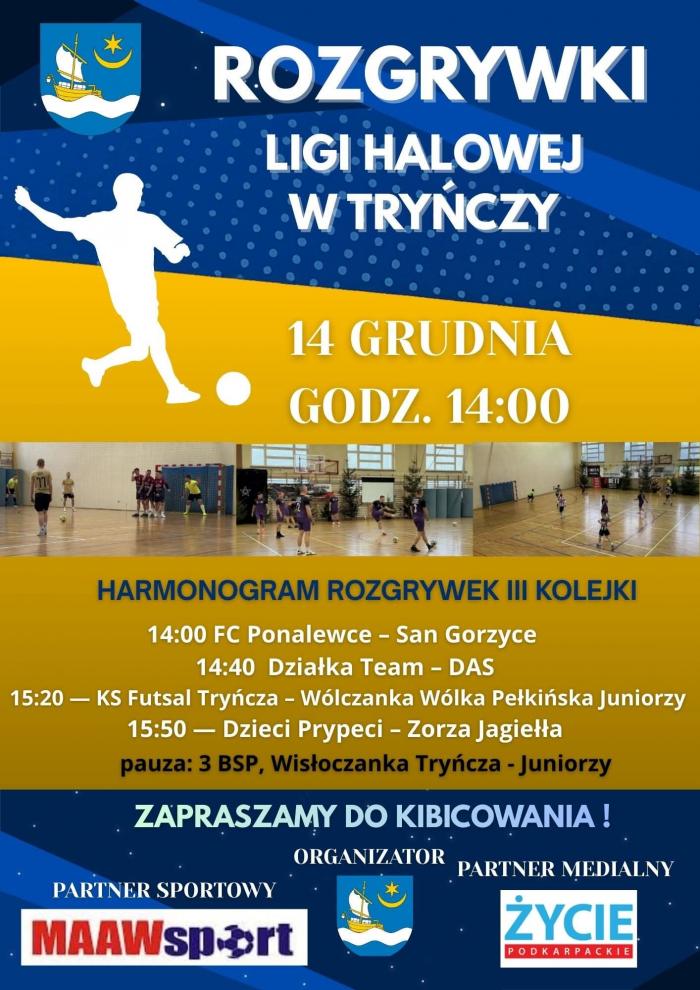 ROZGRYWKI
LIGI HALOWEJ
W TRYŃCZY

14 GRUDNIA
GODZ. 14:00

HARMONOGRAM ROZGRYWEK III KOLEJKI

14:00 FC Ponalewce – San Gorzyce
14:40 Działka Team – DAS
15:20 — KS Futsal Tryńcza – Wólczanka Wólka Pełkińska Juniorzy
15:50 — Dzieci Prypeci – Zorza Jagiełła
pauza: 3 BSP, Wisłoczanka Tryńcza - Juniorzy

ZAPRASZAMY DO KIBICOWANIA !

PARTNER SPORTOWY
MAAWsport

ORGANIZATOR

PARTNER MEDIALNY
ŻYCIE
PODKARPACKIE